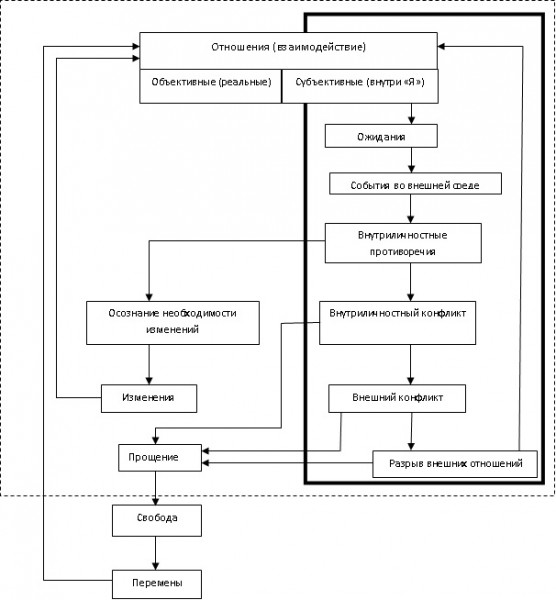 Отношения (взаимодействие)

Объективные (реальные)

Субъективные (внутри «Я»)

Ожидания

События во внешней среде

Внутриличностные противоречия

Осознание необходимости изменений

Внутриличностный конфликт

Изменения

Внешний конфликт

Прощение

Разрыв внешних отношений

Свобода

Перемены